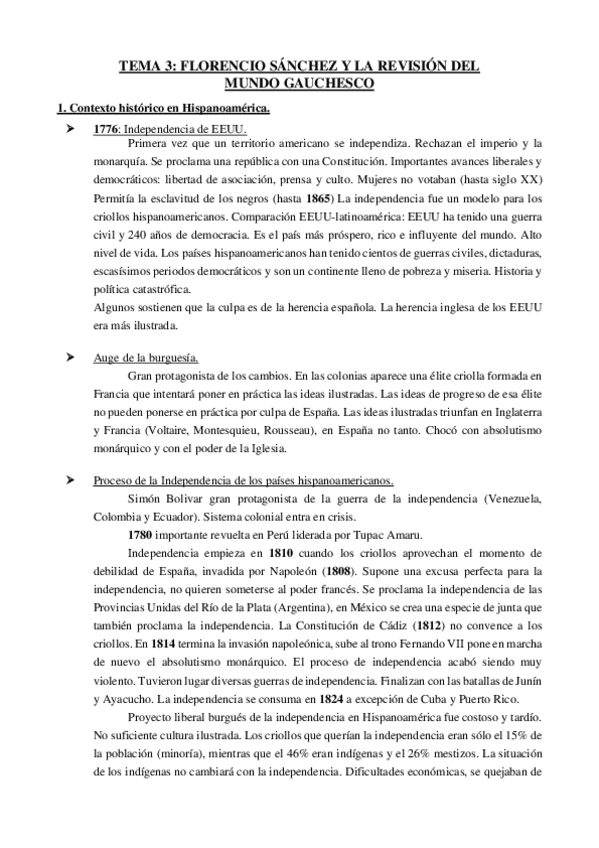 TEMA 3: FLORENCIO SÁNCHEZ Y LA REVISIÓN DEL MUNDO GAUCHESCO

1. Contexto histórico en Hispanoamérica.

➤ 1776: Independencia de EEUU.

Primera vez que un territorio americano se independiza. Rechazan el imperio y la monarquía. Se proclama una república con una Constitución. Importantes avances liberales y democráticos: libertad de asociación, prensa y culto. Mujeres no votaban (hasta siglo XX) Permitía la esclavitud de los negros (hasta 1865) La independencia fue un modelo para los criollos hispanoamericanos. Comparación EEUU-latinoamérica: EEUU ha tenido una guerra civil y 240 años de democracia. Es el país más próspero, rico e influyente del mundo. Alto nivel de vida. Los países hispanoamericanos han tenido cientos de guerras civiles, dictaduras, escasísimos periodos democráticos y son un continente lleno de pobreza y miseria. Historia y política catastrófica.

Algunos sostienen que la culpa es de la herencia española. La herencia inglesa de los EEUU era más ilustrada.

➤ Auge de la burguesía.

Gran protagonista de los cambios. En las colonias aparece una élite criolla formada en Francia que intentará poner en práctica las ideas ilustradas. Las ideas de progreso de esa élite no pueden ponerse en práctica por culpa de España. Las ideas ilustradas triunfan en Inglaterra y Francia (Voltaire, Montesquieu, Rousseau), en España no tanto. Chocó con absolutismo monárquico y con el poder de la Iglesia.

➤ Proceso de la Independencia de los países hispanoamericanos.

Simón Bolivar gran protagonista de la guerra de la independencia (Venezuela, Colombia y Ecuador). Sistema colonial entra en crisis.

1780 importante revuelta en Perú liderada por Tupac Amaru.

Independencia empieza en 1810 cuando los criollos aprovechan el momento de debilidad de España, invadida por Napoleón (1808). Supone una excusa perfecta para la independencia, no quieren someterse al poder francés. Se proclama la independencia de las Provincias Unidas del Río de la Plata (Argentina), en México se crea una especie de junta que también proclama la independencia. La Constitución de Cádiz (1812) no convence a los criollos. En 1814 termina la invasión napoleónica, sube al trono Fernando VII pone en marcha de nuevo el absolutismo monárquico. El proceso de independencia acabó siendo muy violento. Tuvieron lugar diversas guerras de independencia. Finalizan con las batallas de Junín y Ayacucho. La independencia se consuma en 1824 a excepción de Cuba y Puerto Rico.

Proyecto liberal burgués de la independencia en Hispanoamérica fue costoso y tardío. No suficiente cultura ilustrada. Los criollos que querían la independencia eran sólo el 15% de la población (minoría), mientras que el 46% eran indígenas y el 26% mestizos. La situación de los indígenas no cambiará con la independencia. Dificultades económicas, se quejaban de